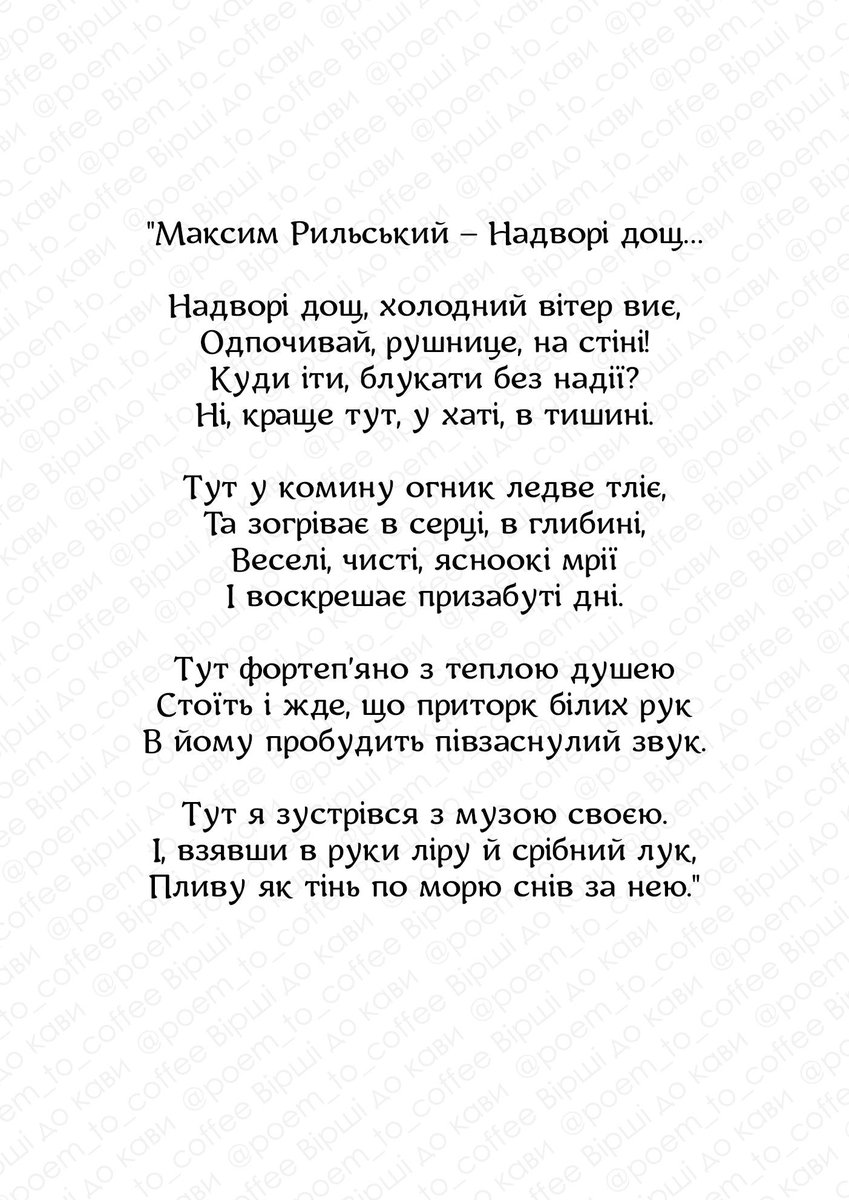 "Максим Рильський – Надворі дощ...

Надворі дощ, холодний вітер виє,
Одпочивай, рушнице, на стіні!
Куди іти, блукати без надії?
Ні, краще тут, у хаті, в тишині.

Тут у комину огник ледве тліє,
Та зогріває в серці, в глибині,
Веселі, чисті, ясноокі мрії
І воскрешає призабуті дні.

Тут фортеп'яно з теплою душею
Стоїть і жде, що приторк білих рук
В йому пробудить півзаснулий звук.

Тут я зустрівся з музою своєю.
І, взявши в руки ліру й срібний лук,
Пливу як тінь по морю снів за нею."

@poem_to_coffee Вірші до кави